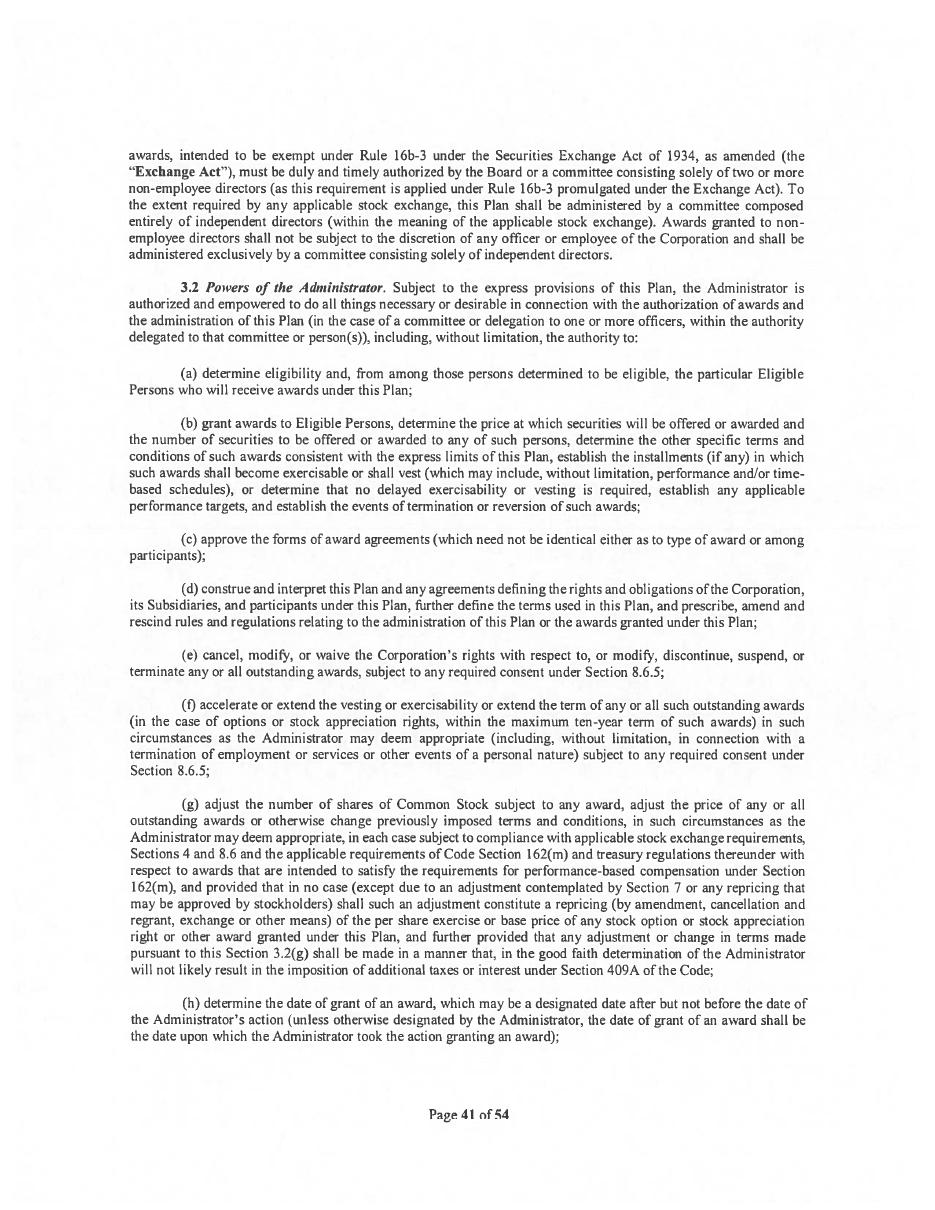 awards, intended to be exempt under Rule 16b-3 under the Securities Exchange Act of 1934, as amended (the "Exchange Act"), must be duly and timely authorized by the Board or a committee consisting solely of two or more non-employee directors (as this requirement is applied under Rule 16b-3 promulgated under the Exchange Act). To the extent required by any applicable stock exchange, this Plan shall be administered by a committee composed entirely of independent directors (within the meaning of the applicable stock exchange). Awards granted to non-employee directors shall not be subject to the discretion of any officer or employee of the Corporation and shall be administered exclusively by a committee consisting solely of independent directors.

3.2 Powers of the Administrator. Subject to the express provisions of this Plan, the Administrator is authorized and empowered to do all things necessary or desirable in connection with the authorization of awards and the administration of this Plan (in the case of a committee or delegation to one or more officers, within the authority delegated to that committee or person(s)), including, without limitation, the authority to:

(a) determine eligibility and, from among those persons determined to be eligible, the particular Eligible Persons who will receive awards under this Plan;

(b) grant awards to Eligible Persons, determine the price at which securities will be offered or awarded and the number of securities to be offered or awarded to any of such persons, determine the other specific terms and conditions of such awards consistent with the express limits of this Plan, establish the installments (if any) in which such awards shall become exercisable or shall vest (which may include, without limitation, performance and/or time-based schedules), or determine that no delayed exercisability or vesting is required, establish any applicable performance targets, and establish the events of termination or reversion of such awards;

(c) approve the forms of award agreements (which need not be identical either as to type of award or among participants);

(d) construe and interpret this Plan and any agreements defining the rights and obligations of the Corporation, its Subsidiaries, and participants under this Plan, further define the terms used in this Plan, and prescribe, amend and rescind rules and regulations relating to the administration of this Plan or the awards granted under this Plan;

(e) cancel, modify, or waive the Corporation's rights with respect to, or modify, discontinue, suspend, or terminate any or all outstanding awards, subject to any required consent under Section 8.6.5;

(f) accelerate or extend the vesting or exercisability or extend the term of any or all such outstanding awards (in the case of options or stock appreciation rights, within the maximum ten-year term of such awards) in such circumstances as the Administrator may deem appropriate (including, without limitation, in connection with a termination of employment or services or other events of a personal nature) subject to any required consent under Section 8.6.5;

(g) adjust the number of shares of Common Stock subject to any award, adjust the price of any or all outstanding awards or otherwise change previously imposed terms and conditions, in such circumstances as the Administrator may deem appropriate, in each case subject to compliance with applicable stock exchange requirements, Sections 4 and 8.6 and the applicable requirements of Code Section 162(m) and treasury regulations thereunder with respect to awards that are intended to satisfy the requirements for performance-based compensation under Section 162(m), and provided that in no case (except due to an adjustment contemplated by Section 7 or any repricing that may be approved by stockholders) shall such an adjustment constitute a repricing (by amendment, cancellation and regrant, exchange or other means) of the per share exercise or base price of any stock option or stock appreciation right or other award granted under this Plan, and further provided that any adjustment or change in terms made pursuant to this Section 3.2(g) shall be made in a manner that, in the good faith determination of the Administrator will not likely result in the imposition of additional taxes or interest under Section 409A of the Code;

(h) determine the date of grant of an award, which may be a designated date after but not before the date of the Administrator's action (unless otherwise designated by the Administrator, the date of grant of an award shall be the date upon which the Administrator took the action granting an award);

Page 41 of 54